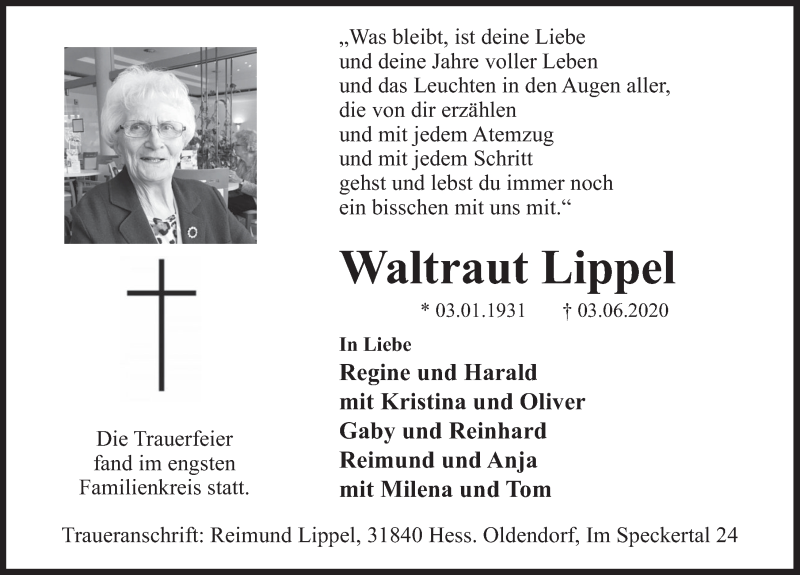 „Was bleibt, ist deine Liebe
und deine Jahre voller Leben
und das Leuchten in den Augen aller,
die von dir erzählen
und mit jedem Atemzug
und mit jedem Schritt
gehst und lebst du immer noch
ein bisschen mit uns mit.“

Waltraut Lippel

* 03.01.1931 † 03.06.2020

In Liebe
Regine und Harald
mit Kristina und Oliver
Gaby und Reinhard
Reimund und Anja
mit Milena und Tom

Die Trauerfeier fand im engsten Familienkreis statt.

Traueranschrift: Reimund Lippel, 31840 Hess. Oldendorf, Im Speckertal 24